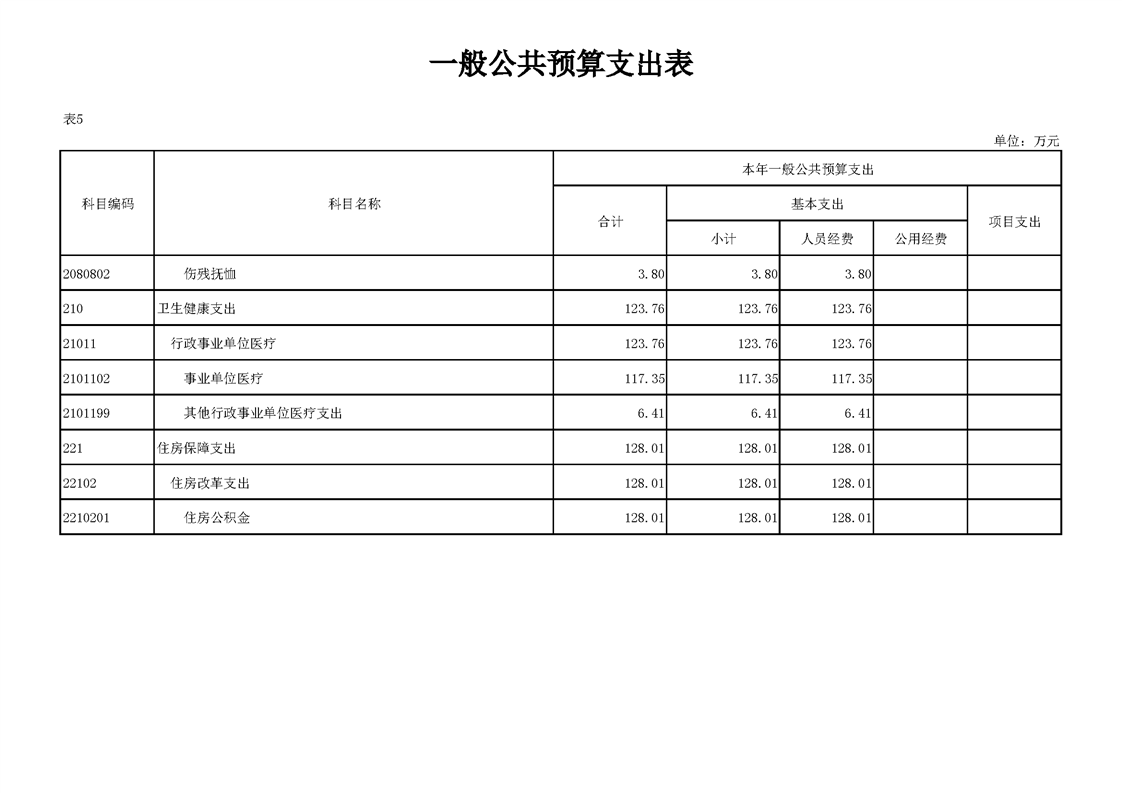 一般公共预算支出表

表5

单位：万元

| 科目编码 | 科目名称 | 本年一般公共预算支出 | | | | |
|---|---|---|---|---|---|---|
| | | 合计 | 基本支出 | | | 项目支出 |
| | | | 小计 | 人员经费 | 公用经费 | |
| 2080802 | 伤残抚恤 | 3.80 | 3.80 | 3.80 | | |
| 210 | 卫生健康支出 | 123.76 | 123.76 | 123.76 | | |
| 21011 | 行政事业单位医疗 | 123.76 | 123.76 | 123.76 | | |
| 2101102 | 事业单位医疗 | 117.35 | 117.35 | 117.35 | | |
| 2101199 | 其他行政事业单位医疗支出 | 6.41 | 6.41 | 6.41 | | |
| 221 | 住房保障支出 | 128.01 | 128.01 | 128.01 | | |
| 22102 | 住房改革支出 | 128.01 | 128.01 | 128.01 | | |
| 2210201 | 住房公积金 | 128.01 | 128.01 | 128.01 | | |